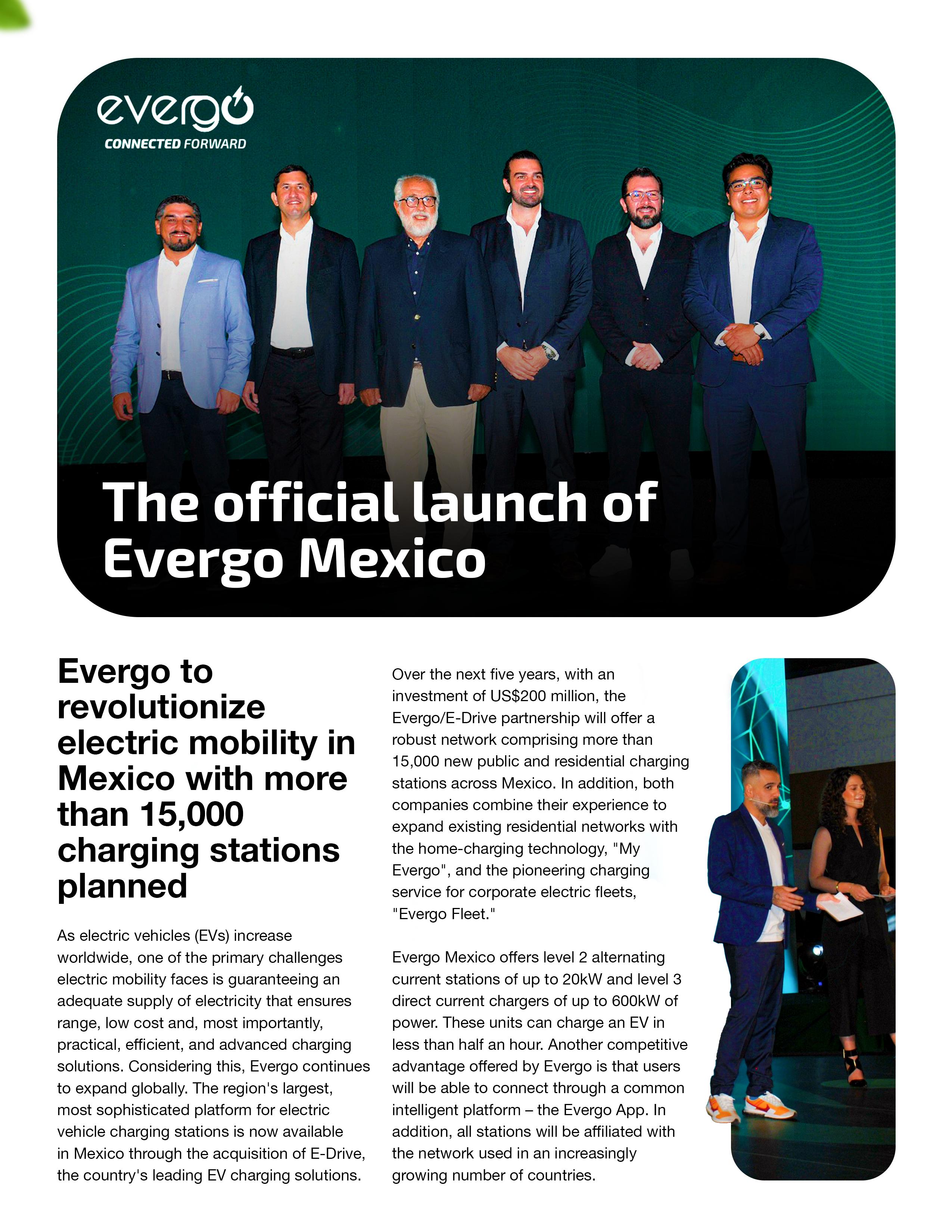 evergo
CONNECTED FORWARD

The official launch of Evergo Mexico

Evergo to revolutionize electric mobility in Mexico with more than 15,000 charging stations planned

As electric vehicles (EVs) increase worldwide, one of the primary challenges electric mobility faces is guaranteeing an adequate supply of electricity that ensures range, low cost and, most importantly, practical, efficient, and advanced charging solutions. Considering this, Evergo continues to expand globally. The region's largest, most sophisticated platform for electric vehicle charging stations is now available in Mexico through the acquisition of E-Drive, the country's leading EV charging solutions.

Over the next five years, with an investment of US$200 million, the Evergo/E-Drive partnership will offer a robust network comprising more than 15,000 new public and residential charging stations across Mexico. In addition, both companies combine their experience to expand existing residential networks with the home-charging technology, "My Evergo", and the pioneering charging service for corporate electric fleets, "Evergo Fleet."

Evergo Mexico offers level 2 alternating current stations of up to 20kW and level 3 direct current chargers of up to 600kW of power. These units can charge an EV in less than half an hour. Another competitive advantage offered by Evergo is that users will be able to connect through a common intelligent platform – the Evergo App. In addition, all stations will be affiliated with the network used in an increasingly growing number of countries.